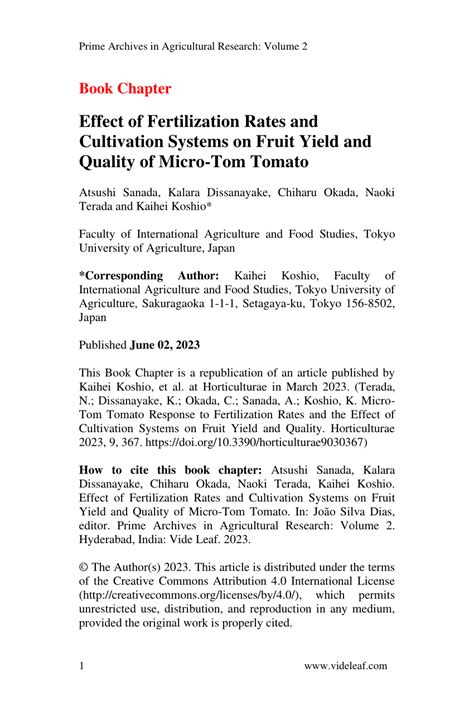 Prime Archives in Agricultural Research: Volume 2

Book Chapter

Effect of Fertilization Rates and Cultivation Systems on Fruit Yield and Quality of Micro-Tom Tomato

Atsushi Sanada, Kalara Dissanayake, Chiharu Okada, Naoki Terada and Kaihei Koshio*

Faculty of International Agriculture and Food Studies, Tokyo University of Agriculture, Japan

*Corresponding Author: Kaihei Koshio, Faculty of International Agriculture and Food Studies, Tokyo University of Agriculture, Sakuragaoka 1-1-1, Setagaya-ku, Tokyo 156-8502, Japan

Published June 02, 2023

This Book Chapter is a republication of an article published by Kaihei Koshio, et al. at Horticulturae in March 2023. (Terada, N.; Dissanayake, K.; Okada, C.; Sanada, A.; Koshio, K. Micro-Tom Tomato Response to Fertilization Rates and the Effect of Cultivation Systems on Fruit Yield and Quality. Horticulturae 2023, 9, 367. https://doi.org/10.3390/horticulturae9030367)

How to cite this book chapter: Atsushi Sanada, Kalara Dissanayake, Chiharu Okada, Naoki Terada, Kaihei Koshio. Effect of Fertilization Rates and Cultivation Systems on Fruit Yield and Quality of Micro-Tom Tomato. In: João Silva Dias, editor. Prime Archives in Agricultural Research: Volume 2. Hyderabad, India: Vide Leaf. 2023.

© The Author(s) 2023. This article is distributed under the terms of the Creative Commons Attribution 4.0 International License (http://creativecommons.org/licenses/by/4.0/), which permits unrestricted use, distribution, and reproduction in any medium, provided the original work is properly cited.

1 www.videleaf.com